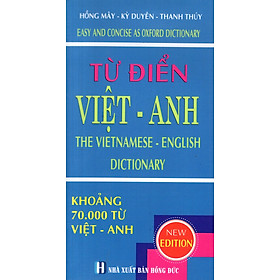 HỒNG MÂY - KỲ DUYÊN - THANH THÚY
EASY AND CONCISE AS OXFORD DICTIONARY

TỪ ĐIỂN
VIỆT - ANH
THE VIETNAMESE - ENGLISH
DICTIONARY

KHOẢNG
70.000 TỪ
VIỆT - ANH

NEW
EDITION

H NHÀ XUẤT BẢN HỒNG ĐỨC